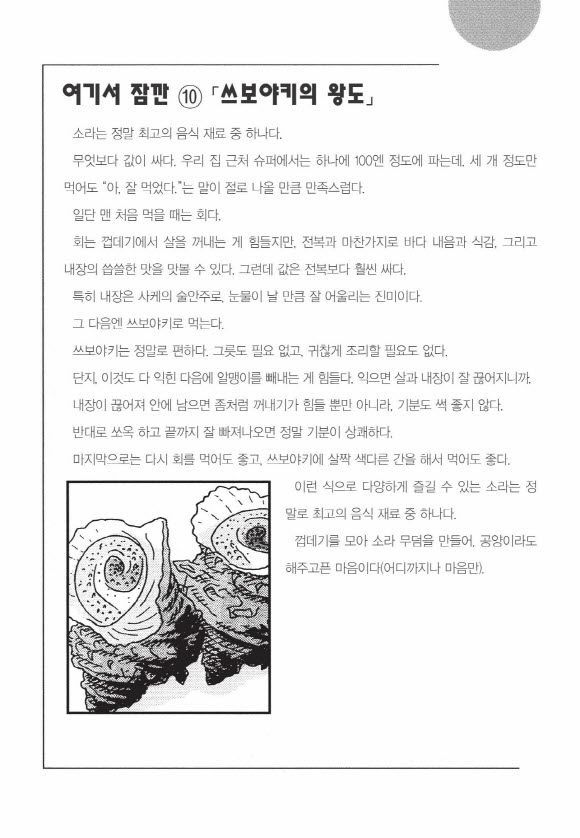 여기서 잠깐 ⑩ 「쓰보야키의 왕도」

소라는 정말 최고의 음식 재료 중 하나다.

무엇보다 값이 싸다. 우리 집 근처 슈퍼에서는 하나에 100엔 정도에 파는데, 세 개 정도만 먹어도 "아, 잘 먹었다."는 말이 절로 나올 만큼 만족스럽다.

일단 맨 처음 먹을 때는 회다.

회는 껍데기에서 살을 꺼내는 게 힘들지만, 전복과 마찬가지로 바다 내음과 식감, 그리고 내장의 씁쓸한 맛을 맛볼 수 있다. 그런데 값은 전복보다 훨씬 싸다.

특히 내장은 사케의 술안주로, 눈물이 날 만큼 잘 어울리는 진미이다.

그 다음엔 쓰보야키로 먹는다.

쓰보야키는 정말로 편하다. 그릇도 필요 없고, 귀찮게 조리할 필요도 없다.

단지, 이것도 다 익힌 다음에 알맹이를 빼내는 게 힘들다. 익으면 살과 내장이 잘 끊어지니까.

내장이 끊어져 안에 남으면 좀처럼 꺼내기가 힘들 뿐만 아니라, 기분도 썩 좋지 않다.

반대로 쏘옥 하고 끝까지 잘 빠져나오면 정말 기분이 상쾌하다.

마지막으로는 다시 회를 먹어도 좋고, 쓰보야키에 살짝 색다른 간을 해서 먹어도 좋다.

이런 식으로 다양하게 즐길 수 있는 소라는 정말로 최고의 음식 재료 중 하나다.

껍데기를 모아 소라 무덤을 만들어, 공양이라도 해주고픈 마음이다(어디까지나 마음만).